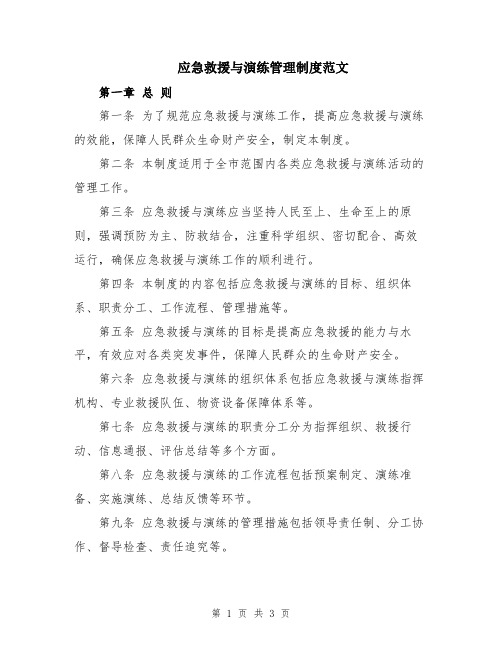 应急救援与演练管理制度范文

第一章 总 则

第一条 为了规范应急救援与演练工作，提高应急救援与演练的效能，保障人民群众生命财产安全，制定本制度。

第二条 本制度适用于全市范围内各类应急救援与演练活动的管理工作。

第三条 应急救援与演练应当坚持人民至上、生命至上的原则，强调预防为主、防救结合，注重科学组织、密切配合、高效运行，确保应急救援与演练工作的顺利进行。

第四条 本制度的内容包括应急救援与演练的目标、组织体系、职责分工、工作流程、管理措施等。

第五条 应急救援与演练的目标是提高应急救援的能力与水平，有效应对各类突发事件，保障人民群众的生命财产安全。

第六条 应急救援与演练的组织体系包括应急救援与演练指挥机构、专业救援队伍、物资设备保障体系等。

第七条 应急救援与演练的职责分工分为指挥组织、救援行动、信息通报、评估总结等多个方面。

第八条 应急救援与演练的工作流程包括预案制定、演练准备、实施演练、总结反馈等环节。

第九条 应急救援与演练的管理措施包括领导责任制、分工协作、督导检查、责任追究等。

第 1 页 共 3 页